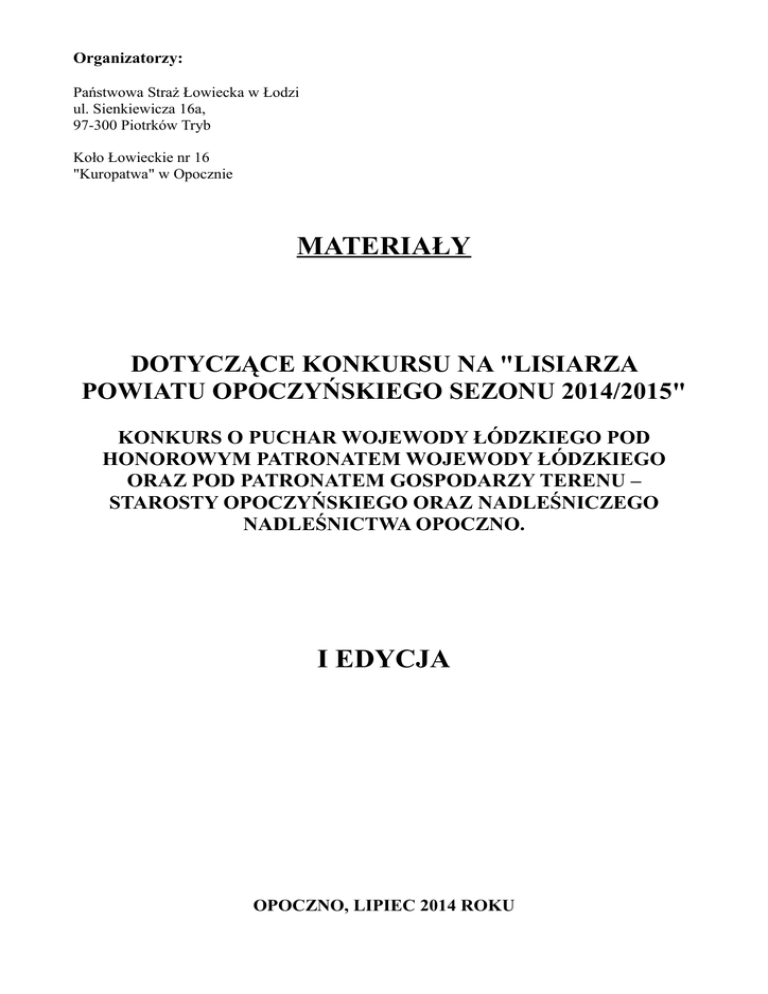 Organizatorzy:

Państwowa Straż Łowiecka w Łodzi
ul. Sienkiewicza 16a,
97-300 Piotrków Tryb

Koło Łowieckie nr 16
"Kuropatwa" w Opocznie

MATERIAŁY

DOTYCZĄCE KONKURSU NA "LISIARZA POWIATU OPOCZYŃSKIEGO SEZONU 2014/2015"

KONKURS O PUCHAR WOJEWODY ŁÓDZKIEGO POD HONOROWYM PATRONATEM WOJEWODY ŁÓDZKIEGO ORAZ POD PATRONATEM GOSPODARZY TERENU – STAROSTY OPOCZYŃSKIEGO ORAZ NADLEŚNICZEGO NADLEŚNICTWA OPOCZNO.

I EDYCJA

OPOCZNO, LIPIEC 2014 ROKU